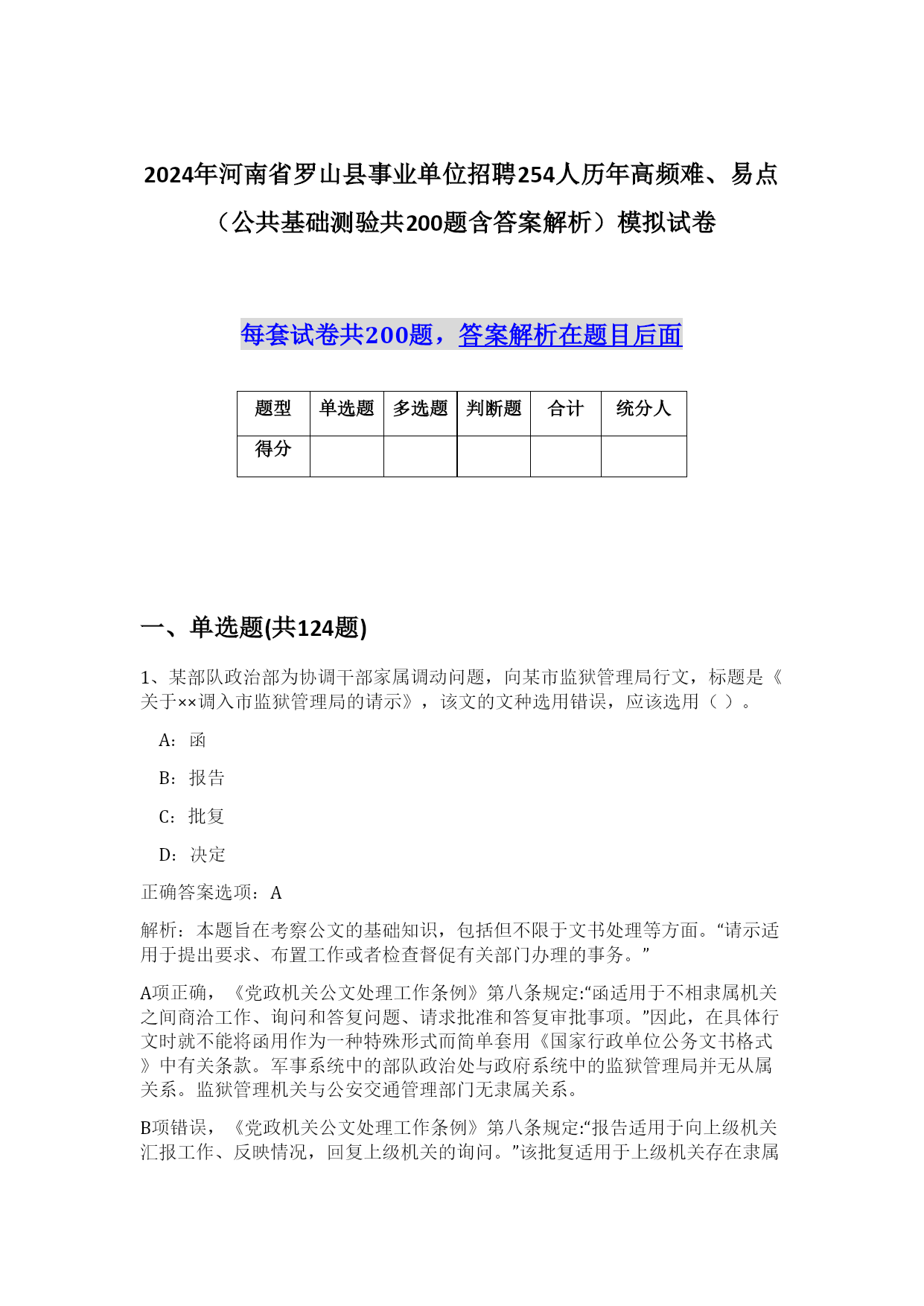 2024年河南省罗山县事业单位招聘254人历年高频难、易点（公共基础测验共200题含答案解析）模拟试卷

每套试卷共200题，答案解析在题目后面

| 题型 | 单选题 | 多选题 | 判断题 | 合计 | 统分人 |
|---|---|---|---|---|---|
| 得分 | | | | | |

一、单选题(共124题)

1、某部队政治部为协调干部家属调动问题，向某市监狱管理局行文，标题是《关于××调入市监狱管理局的请示》，该文的文种选用错误，应该选用（ ）。

A：函

B：报告

C：批复

D：决定

正确答案选项：A

解析：本题旨在考察公文的基础知识，包括但不限于文书处理等方面。“请示适用于提出要求、布置工作或者检查督促有关部门办理的事务。”

A项正确，《党政机关公文处理工作条例》第八条规定:“函适用于不相隶属机关之间商洽工作、询问和答复问题、请求批准和答复审批事项。”因此，在具体行文时就不能将函用作为一种特殊形式而简单套用《国家行政单位公务文书格式》中有关条款。军事系统中的部队政治处与政府系统中的监狱管理局并无从属关系。监狱管理机关与公安交通管理部门无隶属关系。

B项错误，《党政机关公文处理工作条例》第八条规定:“报告适用于向上级机关汇报工作、反映情况，回复上级机关的询问。”该批复适用于上级机关存在隶属